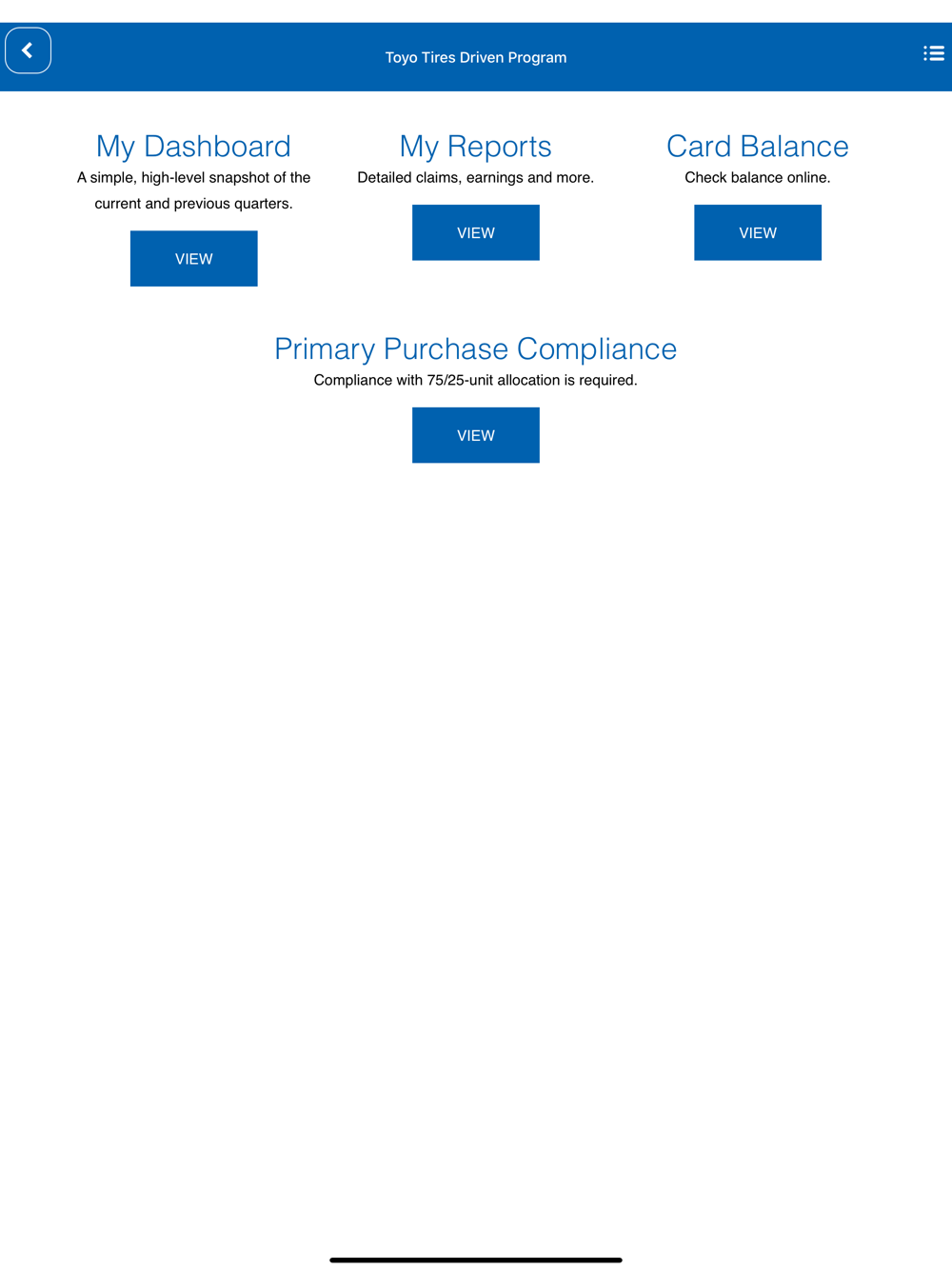 Toyo Tires Driven Program

My Dashboard
A simple, high-level snapshot of the current and previous quarters.
VIEW

My Reports
Detailed claims, earnings and more.
VIEW

Card Balance
Check balance online.
VIEW

Primary Purchase Compliance
Compliance with 75/25-unit allocation is required.
VIEW